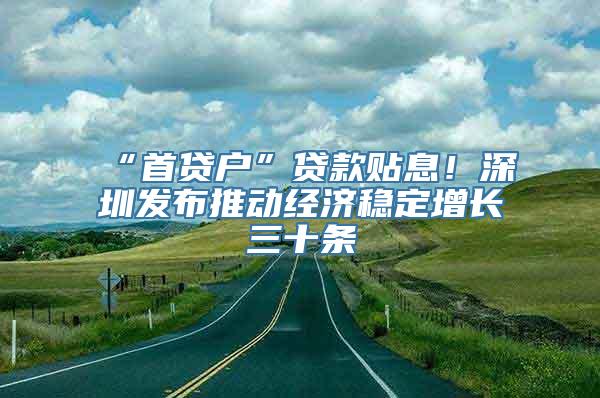 “首贷户”贷款贴息！深圳发布推动经济稳定增长三十条